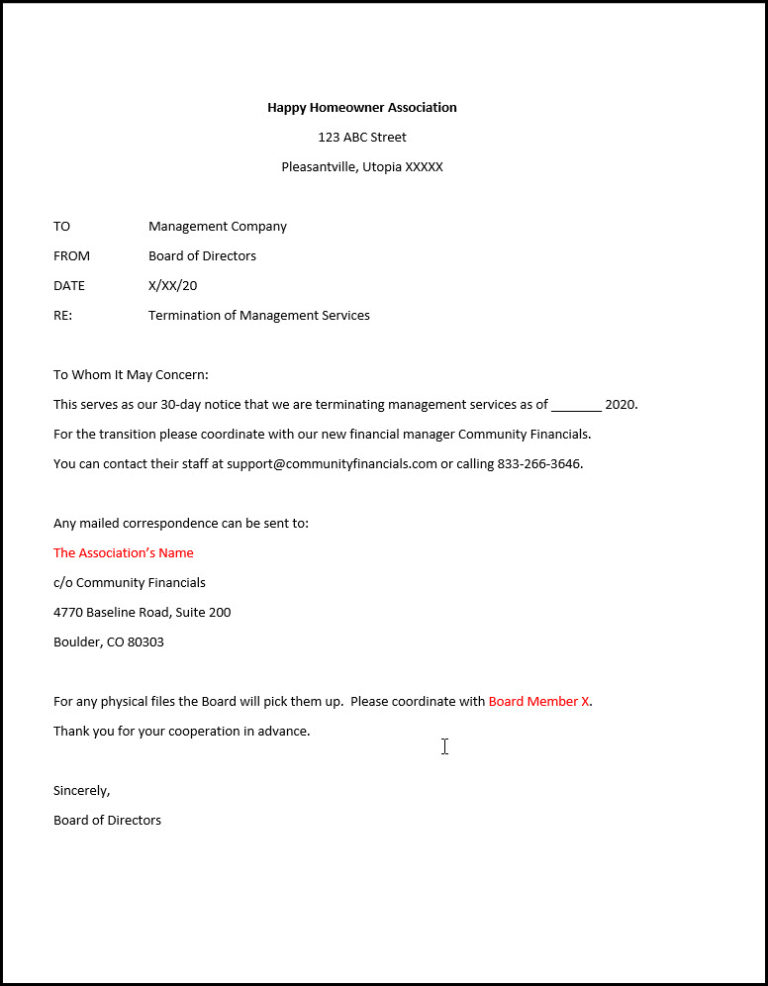 Happy Homeowner Association

123 ABC Street

Pleasantville, Utopia XXXXX

TO Management Company

FROM Board of Directors

DATE X/XX/20

RE: Termination of Management Services

To Whom It May Concern:

This serves as our 30-day notice that we are terminating management services as of _______ 2020.

For the transition please coordinate with our new financial manager Community Financials.

You can contact their staff at support@communityfinancials.com or calling 833-266-3646.

Any mailed correspondence can be sent to:

The Association's Name

c/o Community Financials

4770 Baseline Road, Suite 200

Boulder, CO 80303

For any physical files the Board will pick them up. Please coordinate with Board Member X.

Thank you for your cooperation in advance.

Sincerely,

Board of Directors